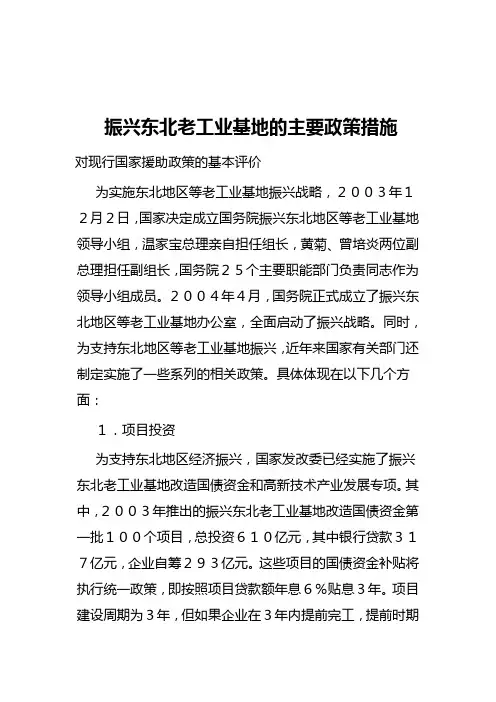 振兴东北老工业基地的主要政策措施

对现行国家援助政策的基本评价

为实施东北地区等老工业基地振兴战略，２００３年１２月２日，国家决定成立国务院振兴东北地区等老工业基地领导小组，温家宝总理亲自担任组长，黄菊、曾培炎两位副总理担任副组长，国务院２５个主要职能部门负责同志作为领导小组成员。２００４年４月，国务院正式成立了振兴东北地区等老工业基地办公室，全面启动了振兴战略。同时，为支持东北地区等老工业基地振兴，近年来国家有关部门还制定实施了一些系列的相关政策。具体体现在以下几个方面：

１．项目投资

为支持东北地区经济振兴，国家发改委已经实施了振兴东北老工业基地改造国债资金和高新技术产业发展专项。其中，２００３年推出的振兴东北老工业基地改造国债资金第一批１００个项目，总投资６１０亿元，其中银行贷款３１７亿元，企业自筹２９３亿元。这些项目的国债资金补贴将执行统一政策，即按照项目贷款额年息６％贴息３年。项目建设周期为３年，但如果企业在３年内提前完工，提前时期